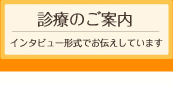 診療のご案内

インタビュー形式でお伝えしています